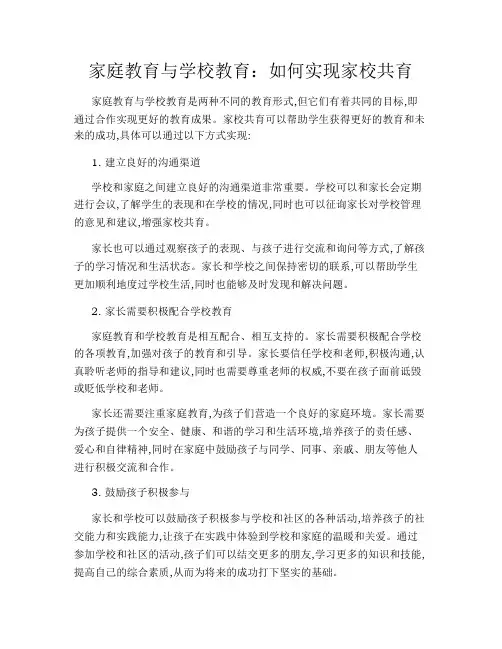 家庭教育与学校教育：如何实现家校共育

家庭教育与学校教育是两种不同的教育形式,但它们有着共同的目标,即通过合作实现更好的教育成果。家校共育可以帮助学生获得更好的教育和未来的成功,具体可以通过以下方式实现:

1. 建立良好的沟通渠道

学校和家庭之间建立良好的沟通渠道非常重要。学校可以和家长会定期进行会议,了解学生的表现和在学校的情况,同时也可以征询家长对学校管理的意见和建议,增强家校共育。

家长也可以通过观察孩子的表现、与孩子进行交流和询问等方式,了解孩子的学习情况和生活状态。家长和学校之间保持密切的联系,可以帮助学生更加顺利地度过学校生活,同时也能够及时发现和解决问题。

2. 家长需要积极配合学校教育

家庭教育和学校教育是相互配合、相互支持的。家长需要积极配合学校的各项教育,加强对孩子的教育和引导。家长要信任学校和老师,积极沟通,认真聆听老师的指导和建议,同时也需要尊重老师的权威,不要在孩子面前诋毁或贬低学校和老师。

家长还需要注重家庭教育,为孩子们营造一个良好的家庭环境。家长需要为孩子提供一个安全、健康、和谐的学习和生活环境,培养孩子的责任感、爱心和自律精神,同时在家庭中鼓励孩子与同学、同事、亲戚、朋友等他人进行积极交流和合作。

3. 鼓励孩子积极参与

家长和学校可以鼓励孩子积极参与学校和社区的各种活动,培养孩子的社交能力和实践能力,让孩子在实践中体验到学校和家庭的温暖和关爱。通过参加学校和社区的活动,孩子们可以结交更多的朋友,学习更多的知识和技能,提高自己的综合素质,从而为将来的成功打下坚实的基础。